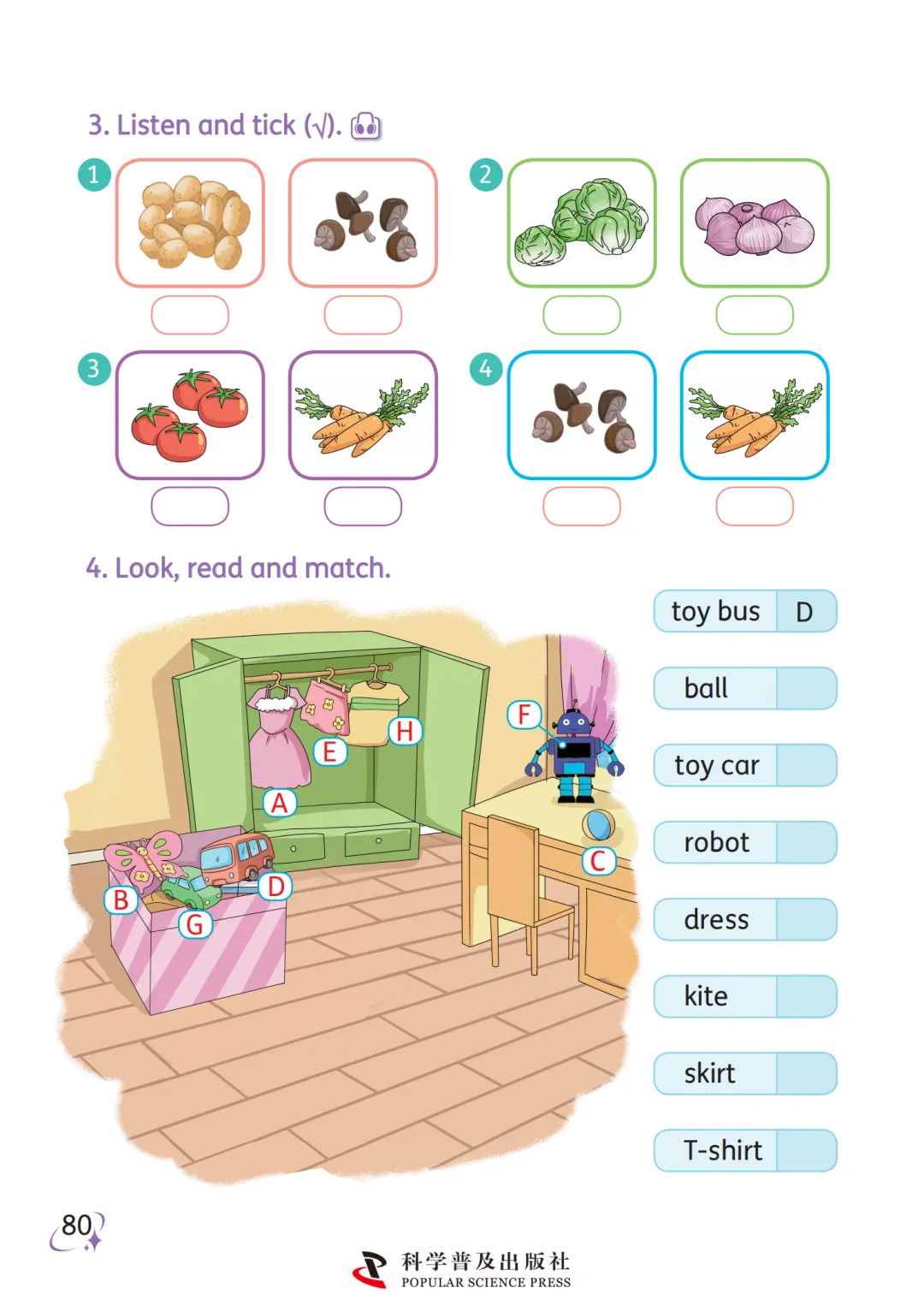 3. Listen and tick (√).

1

2

3

4

4. Look, read and match.

F

H

E

A

C

B

D

G

toy bus D

ball

toy car

robot

dress

kite

skirt

T-shirt

80

科学普及出版社
POPULAR SCIENCE PRESS